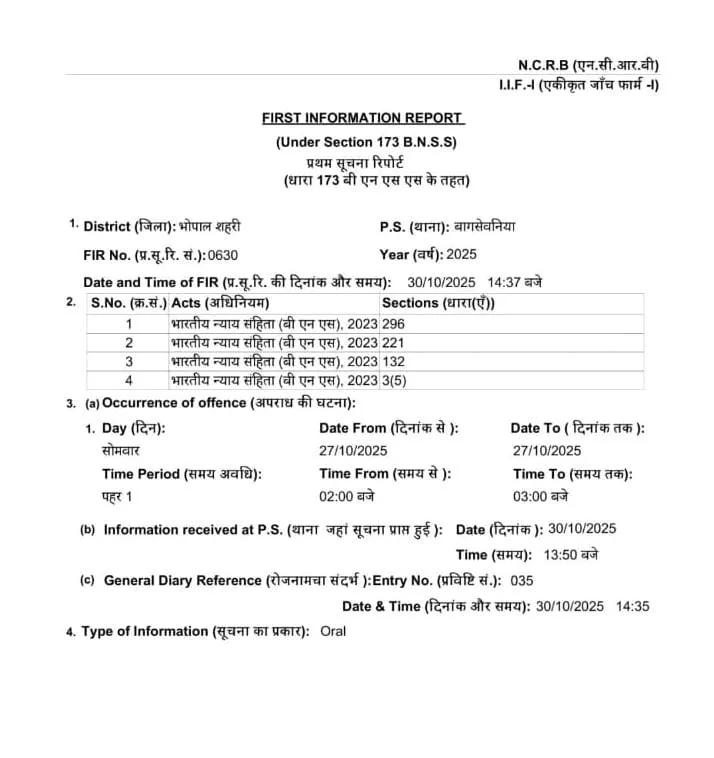 N.C.R.B (एन.सी.आर.बी)
I.I.F.-I (एकीकृत जाँच फार्म -I)

FIRST INFORMATION REPORT
(Under Section 173 B.N.S.S)
प्रथम सूचना रिपोर्ट
(धारा 173 बी एन एस एस के तहत)

1. District (जिला): भोपाल शहरी P.S. (थाना): बागसेवनिया
FIR No. (प्र.सू.रि. सं.): 0630 Year (वर्ष): 2025
Date and Time of FIR (प्र.सू.रि. की दिनांक और समय): 30/10/2025 14:37 बजे

2.
| S.No. (क्र.सं.) | Acts (अधिनियम) | Sections (धारा(एँ)) |
|---|---|---|
| 1 | भारतीय न्याय संहिता (बी एन एस), 2023 | 296 |
| 2 | भारतीय न्याय संहिता (बी एन एस), 2023 | 221 |
| 3 | भारतीय न्याय संहिता (बी एन एस), 2023 | 132 |
| 4 | भारतीय न्याय संहिता (बी एन एस), 2023 | 3(5) |

3. (a) Occurrence of offence (अपराध की घटना):
1. Day (दिन): सोमवार
Date From (दिनांक से ): 27/10/2025
Date To ( दिनांक तक ): 27/10/2025
Time Period (समय अवधि): पहर 1
Time From (समय से ): 02:00 बजे
Time To (समय तक): 03:00 बजे

(b) Information received at P.S. (थाना जहां सूचना प्राप्त हुई ): Date (दिनांक ): 30/10/2025
Time (समय): 13:50 बजे

(c) General Diary Reference (रोजनामचा संदर्भ ):Entry No. (प्रविष्टि सं.): 035
Date & Time (दिनांक और समय): 30/10/2025 14:35

4. Type of Information (सूचना का प्रकार): Oral